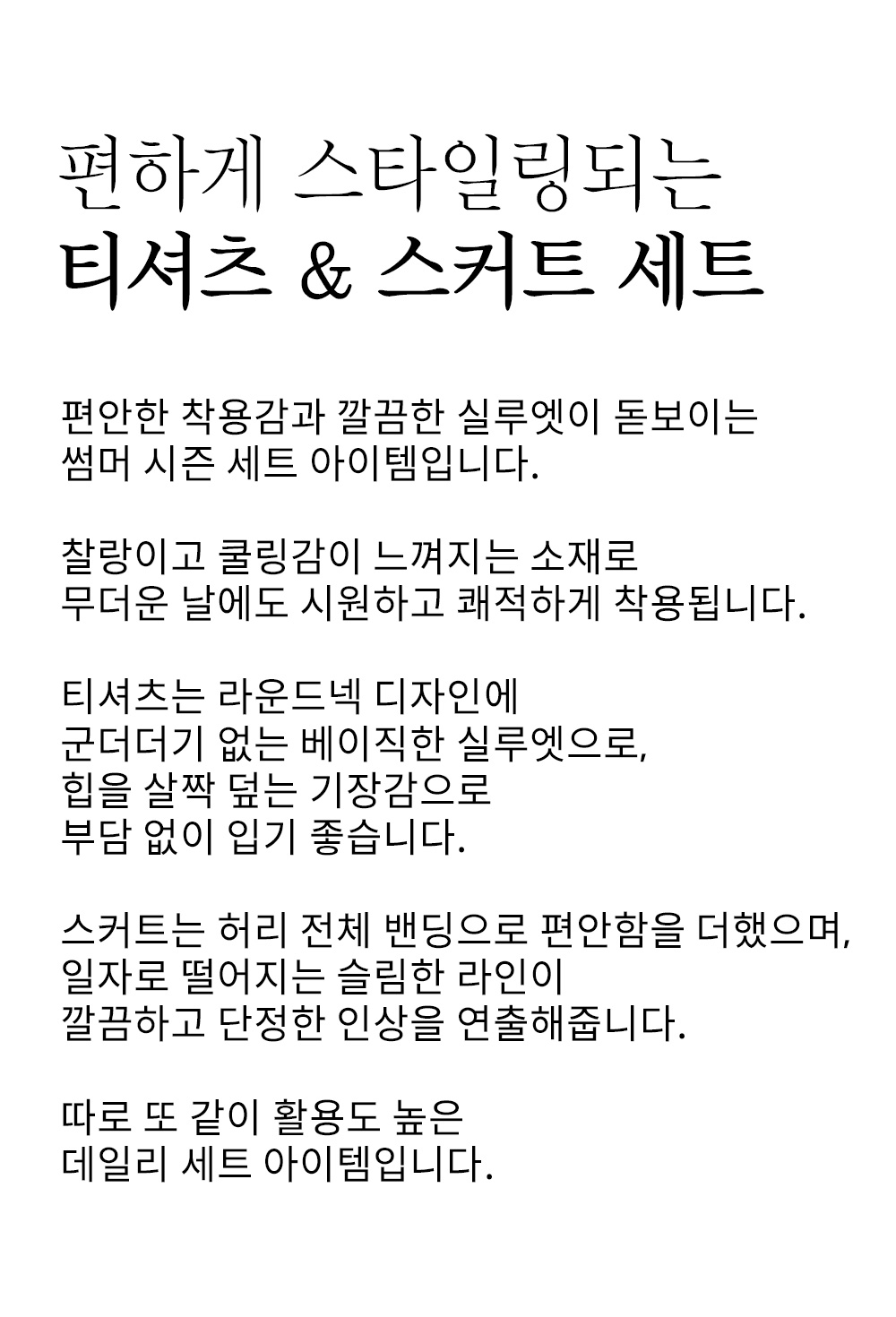 편하게 스타일링되는
티셔츠 & 스커트 세트

편안한 착용감과 깔끔한 실루엣이 돋보이는
썸머 시즌 세트 아이템입니다.

찰랑이고 쿨링감이 느껴지는 소재로
무더운 날에도 시원하고 쾌적하게 착용됩니다.

티셔츠는 라운드넥 디자인에
군더더기 없는 베이직한 실루엣으로,
힙을 살짝 덮는 기장감으로
부담 없이 입기 좋습니다.

스커트는 허리 전체 밴딩으로 편안함을 더했으며,
일자로 떨어지는 슬림한 라인이
깔끔하고 단정한 인상을 연출해줍니다.

따로 또 같이 활용도 높은
데일리 세트 아이템입니다.